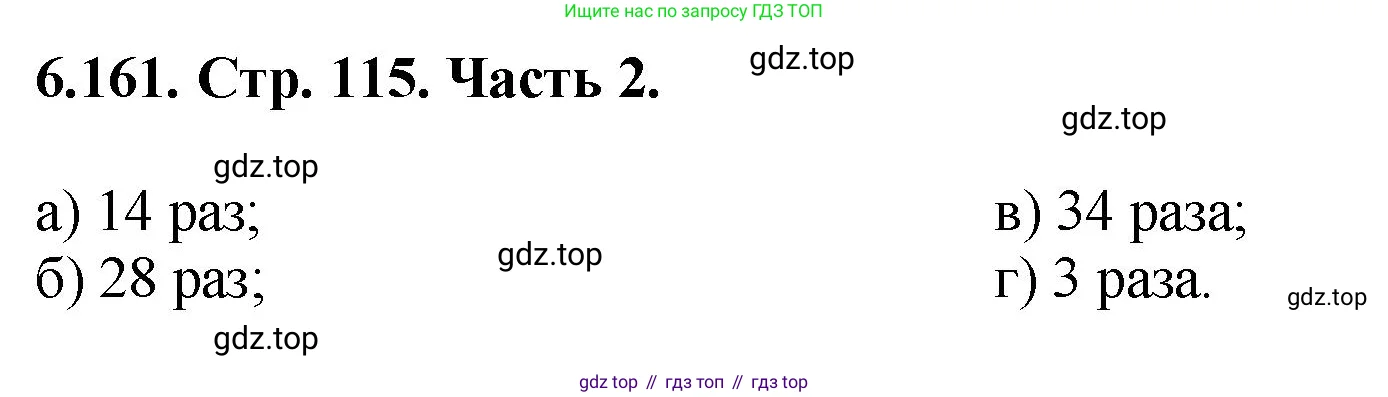 Ищите нас по запросу ГДЗ ТОП

6.161. Стр. 115. Часть 2.

gdz.top

gdz.top

gdz.top

а) 14 раз;

б) 28 раз;

gdz.top

gdz.top

в) 34 раза;

г) 3 раза.

gdz.top

gdz top // гдз топ // гдз top